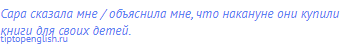 Сара сказала мне / объяснила мне, что накануне они купили книги для своих детей.
tiptopenglish.ru